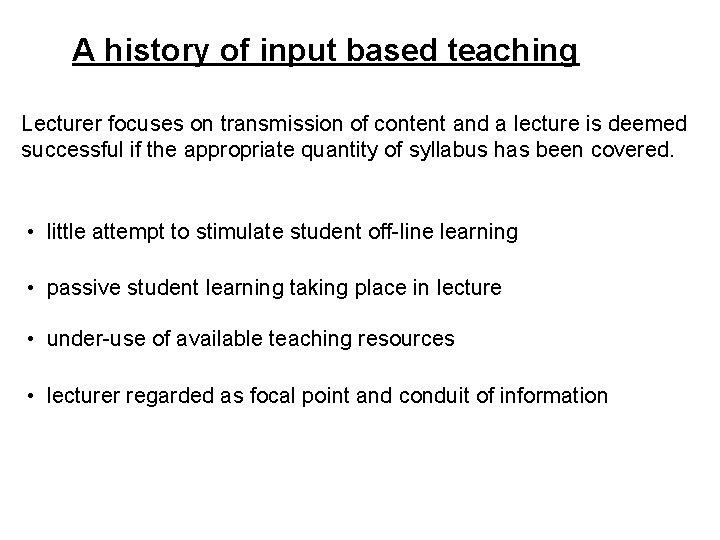 A history of input based teaching

Lecturer focuses on transmission of content and a lecture is deemed successful if the appropriate quantity of syllabus has been covered.

• little attempt to stimulate student off-line learning

• passive student learning taking place in lecture

• under-use of available teaching resources

• lecturer regarded as focal point and conduit of information